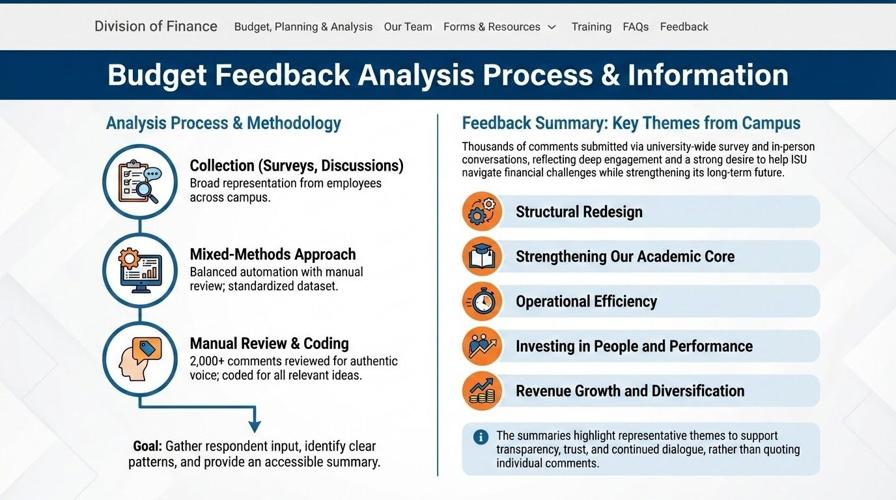 Division of Finance Budget, Planning & Analysis Our Team Forms & Resources Training FAQs Feedback

Budget Feedback Analysis Process & Information

Analysis Process & Methodology

Collection (Surveys, Discussions)
Broad representation from employees across campus.

Mixed-Methods Approach
Balanced automation with manual review; standardized dataset.

Manual Review & Coding
2,000+ comments reviewed for authentic voice; coded for all relevant ideas.

Goal: Gather respondent input, identify clear patterns, and provide an accessible summary.

Feedback Summary: Key Themes from Campus

Thousands of comments submitted via university-wide survey and in-person conversations, reflecting deep engagement and a strong desire to help ISU navigate financial challenges while strengthening its long-term future.

Structural Redesign

Strengthening Our Academic Core

Operational Efficiency

Investing in People and Performance

Revenue Growth and Diversification

The summaries highlight representative themes to support transparency, trust, and continued dialogue, rather than quoting individual comments.